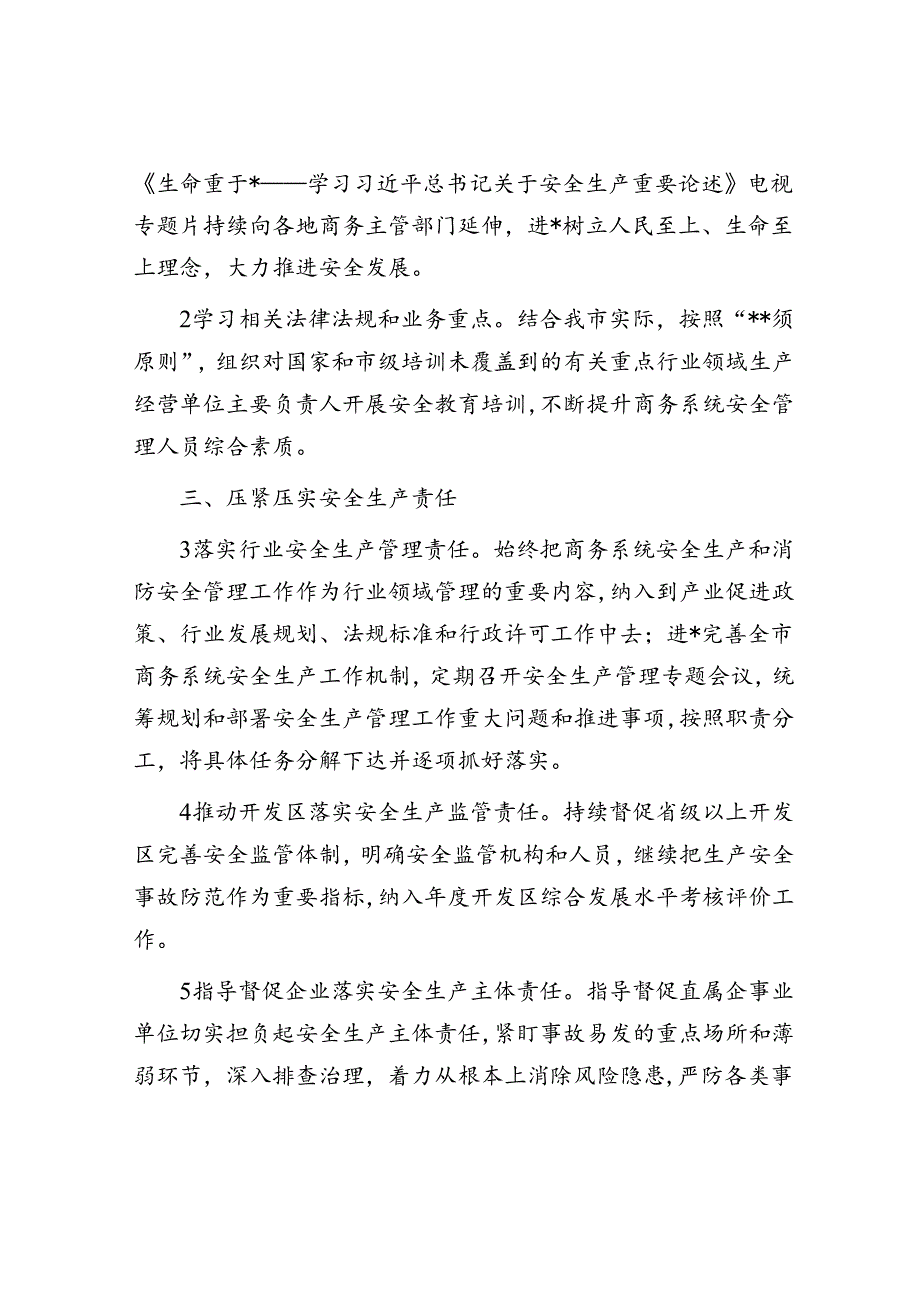 《生命重于*——学习习近平总书记关于安全生产重要论述》电视专题片持续向各地商务主管部门延伸，进*树立人民至上、生命至上理念，大力推进安全发展。

2学习相关法律法规和业务重点。结合我市实际，按照“**须原则”，组织对国家和市级培训未覆盖到的有关重点行业领域生产经营单位主要负责人开展安全教育培训，不断提升商务系统安全管理人员综合素质。

三、压紧压实安全生产责任

3落实行业安全生产管理责任。始终把商务系统安全生产和消防安全管理工作作为行业领域管理的重要内容，纳入到产业促进政策、行业发展规划、法规标准和行政许可工作中去；进*完善全市商务系统安全生产工作机制，定期召开安全生产管理专题会议，统筹规划和部署安全生产管理工作重大问题和推进事项，按照职责分工，将具体任务分解下达并逐项抓好落实。

4推动开发区落实安全生产监管责任。持续督促省级以上开发区完善安全监管体制，明确安全监管机构和人员，继续把生产安全事故防范作为重要指标，纳入年度开发区综合发展水平考核评价工作。

5指导督促企业落实安全生产主体责任。指导督促直属企事业单位切实担负起安全生产主体责任，紧盯事故易发的重点场所和薄弱环节，深入排查治理，着力从根本上消除风险隐患，严防各类事